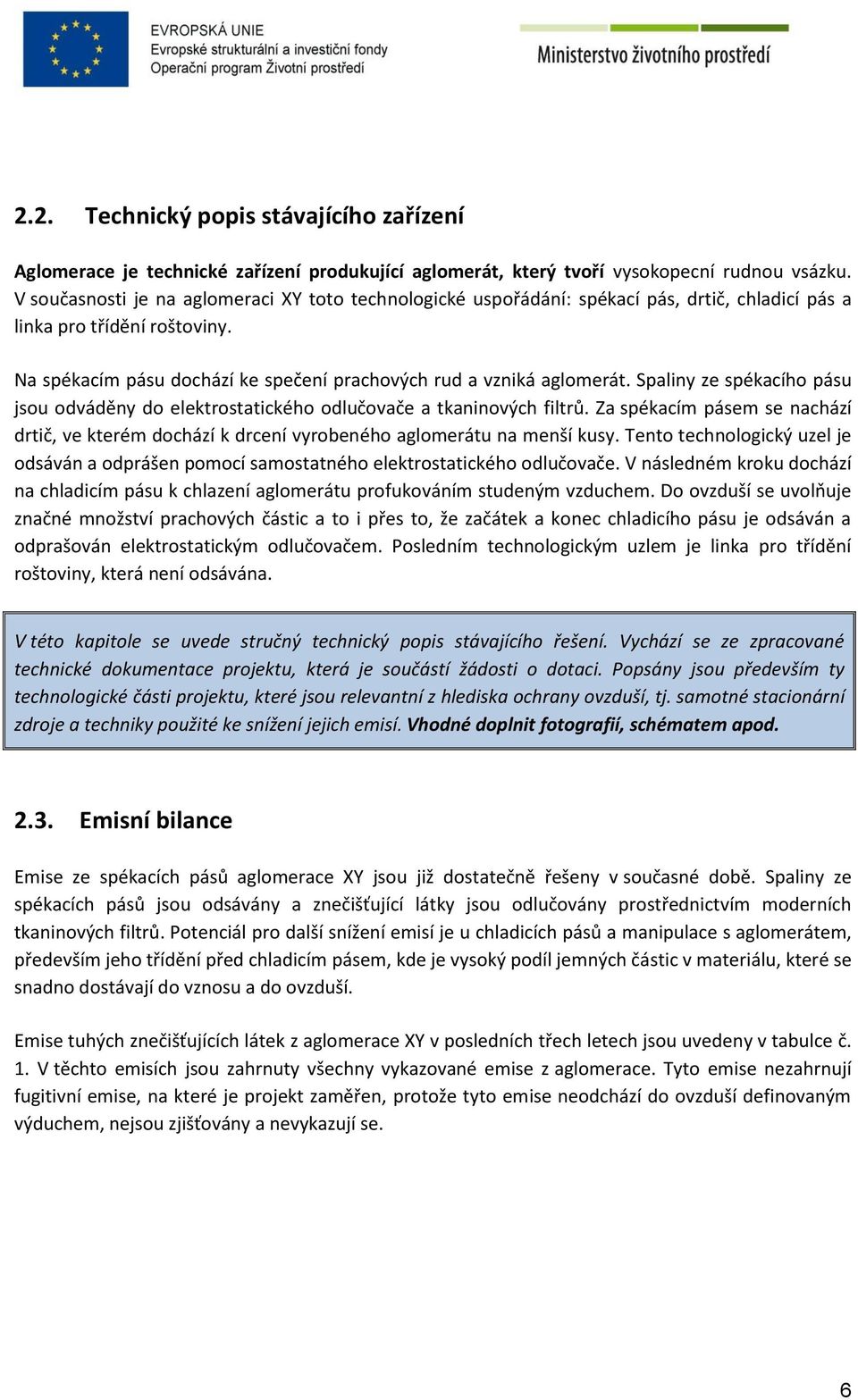 EVROPSKÁ UNIE
Evropské strukturální a investiční fondy
Operační program Životní prostředí

Ministerstvo životního prostředí

2.2. Technický popis stávajícího zařízení

Aglomerace je technické zařízení produkující aglomerát, který tvoří vysokopecní rudnou vsázku. V současnosti je na aglomeraci XY toto technologické uspořádání: spékací pás, drtič, chladicí pás a linka pro třídění roštoviny.

Na spékacím pásu dochází ke spečení prachových rud a vzniká aglomerát. Spaliny ze spékacího pásu jsou odváděny do elektrostatického odlučovače a tkaninových filtrů. Za spékacím pásem se nachází drtič, ve kterém dochází k drcení vyrobeného aglomerátu na menší kusy. Tento technologický uzel je odsáván a odprášen pomocí samostatného elektrostatického odlučovače. V následném kroku dochází na chladicím pásu k chlazení aglomerátu profukováním studeným vzduchem. Do ovzduší se uvolňuje značné množství prachových částic a to i přes to, že začátek a konec chladicího pásu je odsáván a odprašován elektrostatickým odlučovačem. Posledním technologickým uzlem je linka pro třídění roštoviny, která není odsávána.

V této kapitole se uvede stručný technický popis stávajícího řešení. Vychází se ze zpracované technické dokumentace projektu, která je součástí žádosti o dotaci. Popsány jsou především ty technologické části projektu, které jsou relevantní z hlediska ochrany ovzduší, tj. samotné stacionární zdroje a techniky použité ke snížení jejich emisí. Vhodné doplnit fotografií, schématem apod.

2.3. Emisní bilance

Emise ze spékacích pásů aglomerace XY jsou již dostatečně řešeny v současné době. Spaliny ze spékacích pásů jsou odsávány a znečišťující látky jsou odlučovány prostřednictvím moderních tkaninových filtrů. Potenciál pro další snížení emisí je u chladicích pásů a manipulace s aglomerátem, především jeho třídění před chladicím pásem, kde je vysoký podíl jemných částic v materiálu, které se snadno dostávají do vznosu a do ovzduší.

Emise tuhých znečišťujících látek z aglomerace XY v posledních třech letech jsou uvedeny v tabulce č. 1. V těchto emisích jsou zahrnuty všechny vykazované emise z aglomerace. Tyto emise nezahrnují fugitivní emise, na které je projekt zaměřen, protože tyto emise neodchází do ovzduší definovaným výduchem, nejsou zjišťovány a nevykazují se.

6